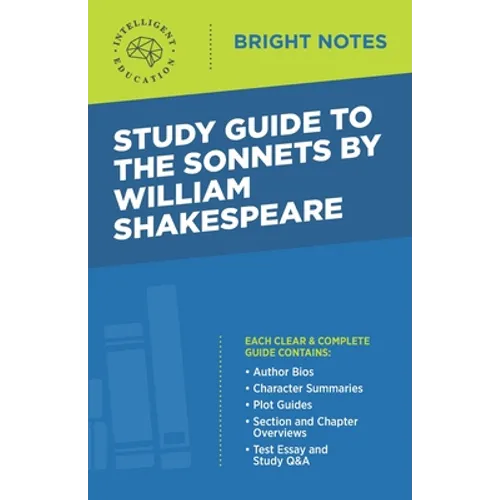 INTELLIGENT EDUCATION

BRIGHT NOTES

STUDY GUIDE TO THE SONNETS BY WILLIAM SHAKESPEARE

EACH CLEAR & COMPLETE GUIDE CONTAINS:

• Author Bios
• Character Summaries
• Plot Guides
• Section and Chapter Overviews
• Test Essay and Study Q&A